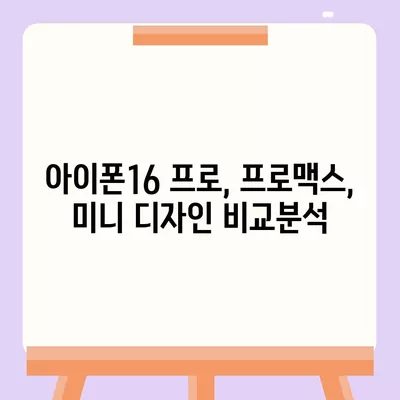 아이폰16 프로, 프로맥스, 미니 디자인 비교분석